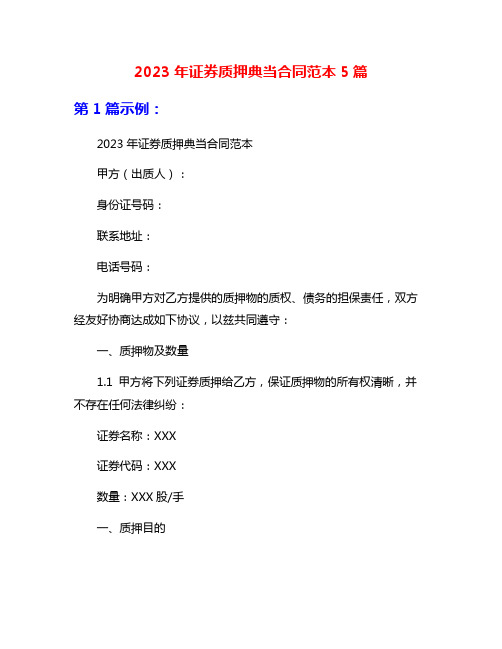 2023 年证券质押典当合同范本 5 篇

第 1 篇示例：

2023 年证券质押典当合同范本

甲方（出质人）：

身份证号码：

联系地址：

电话号码：

为明确甲方对乙方提供的质押物的质权、债务的担保责任，双方经友好协商达成如下协议，以兹共同遵守：

一、质押物及数量

1.1 甲方将下列证券质押给乙方，保证质押物的所有权清晰，并不存在任何法律纠纷：

证券名称：XXX

证券代码：XXX

数量：XXX 股/手

一、质押目的